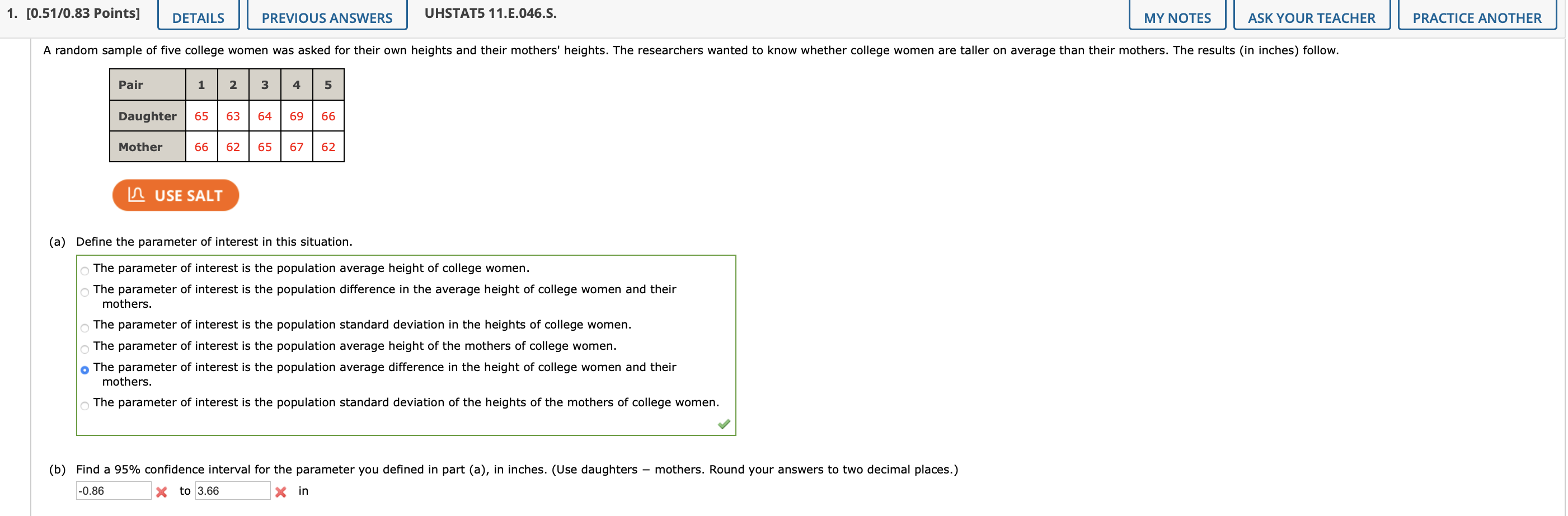 1. [0.51/0.83 Points] DETAILS PREVIOUS ANSWERS UHSTAT5 11.E.046.S. MY NOTES ASK YOUR TEACHER PRACTICE ANOTHER

A random sample of five college women was asked for their own heights and their mothers' heights. The researchers wanted to know whether college women are taller on average than their mothers. The results (in inches) follow.

| Pair | 1 | 2 | 3 | 4 | 5 |
|---|---|---|---|---|---|
| Daughter | 65 | 63 | 64 | 69 | 66 |
| Mother | 66 | 62 | 65 | 67 | 62 |

USE SALT

(a) Define the parameter of interest in this situation.

The parameter of interest is the population average height of college women.
The parameter of interest is the population difference in the average height of college women and their mothers.
The parameter of interest is the population standard deviation in the heights of college women.
The parameter of interest is the population average height of the mothers of college women.
The parameter of interest is the population average difference in the height of college women and their mothers.
The parameter of interest is the population standard deviation of the heights of the mothers of college women.

(b) Find a 95% confidence interval for the parameter you defined in part (a), in inches. (Use daughters − mothers. Round your answers to two decimal places.)

-0.86 to 3.66 in